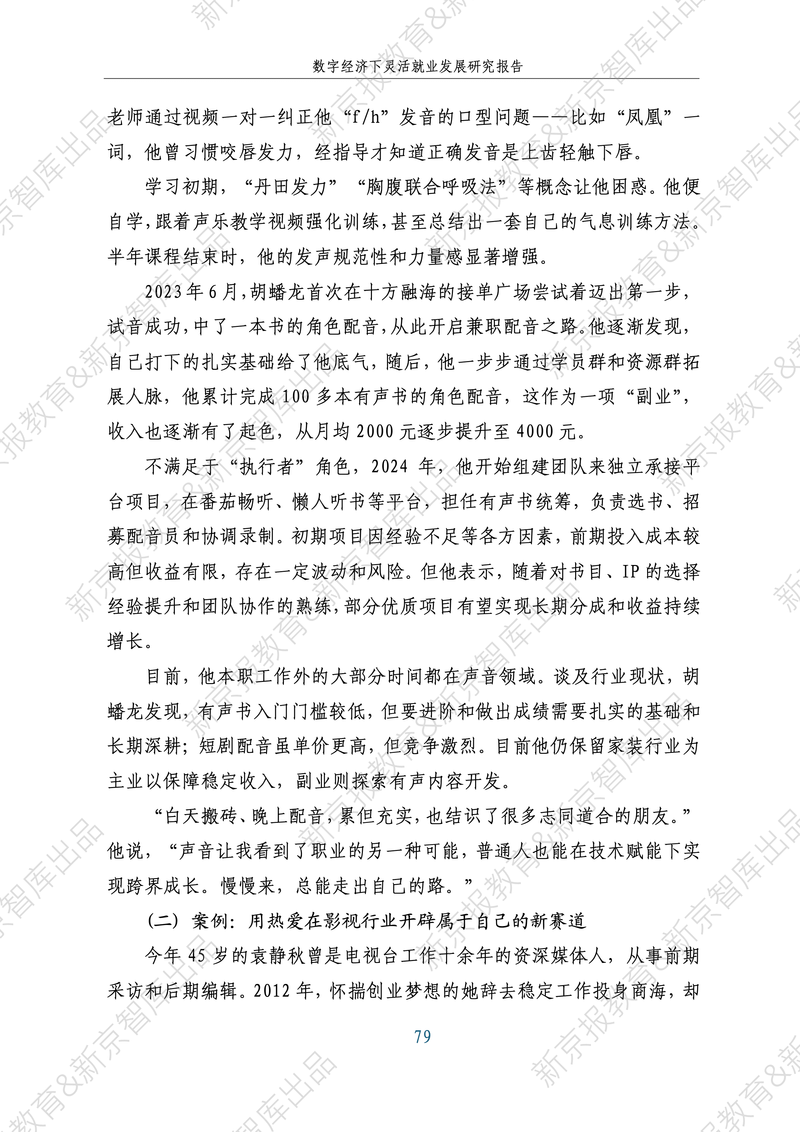 数字经济下灵活就业发展研究报告

老师通过视频一对一纠正他“f/h”发音的口型问题——比如“凤凰”一词，他曾习惯咬唇发力，经指导才知道正确发音是上齿轻触下唇。

学习初期，“丹田发力”“胸腹联合呼吸法”等概念让他困惑。他便自学，跟着声乐教学视频强化训练，甚至总结出一套自己的气息训练方法。半年课程结束时，他的发声规范性和力量感显著增强。

2023年6月，胡蟠龙首次在十方融海的接单广场尝试着迈出第一步，试音成功，中了一本书的角色配音，从此开启兼职配音之路。他逐渐发现，自己打下的扎实基础给了他底气，随后，他一步步通过学员群和资源群拓展人脉，他累计完成100多本有声书的角色配音，这作为一项“副业”，收入也逐渐有了起色，从月均2000元逐步提升至4000元。

不满足于“执行者”角色，2024年，他开始组建团队来独立承接平台项目，在番茄畅听、懒人听书等平台，担任有声书统筹，负责选书、招募配音员和协调录制。初期项目因经验不足等各方因素，前期投入成本较高但收益有限，存在一定波动和风险。但他表示，随着对书目、IP的选择经验提升和团队协作的熟练，部分优质项目有望实现长期分成和收益持续增长。

目前，他本职工作外的大部分时间都在声音领域。谈及行业现状，胡蟠龙发现，有声书入门门槛较低，但要进阶和做出成绩需要扎实的基础和长期深耕；短剧配音虽单价更高，但竞争激烈。目前他仍保留家装行业为主业以保障稳定收入，副业则探索有声内容开发。

“白天搬砖、晚上配音，累但充实，也结识了很多志同道合的朋友。”他说，“声音让我看到了职业的另一种可能，普通人也能在技术赋能下实现跨界成长。慢慢来，总能走出自己的路。”

（二）案例：用热爱在影视行业开辟属于自己的新赛道

今年45岁的袁静秋曾是电视台工作十余年的资深媒体人，从事前期采访和后期编辑。2012年，怀揣创业梦想的她辞去稳定工作投身商海，却

79

新京报教育&新京智库出品